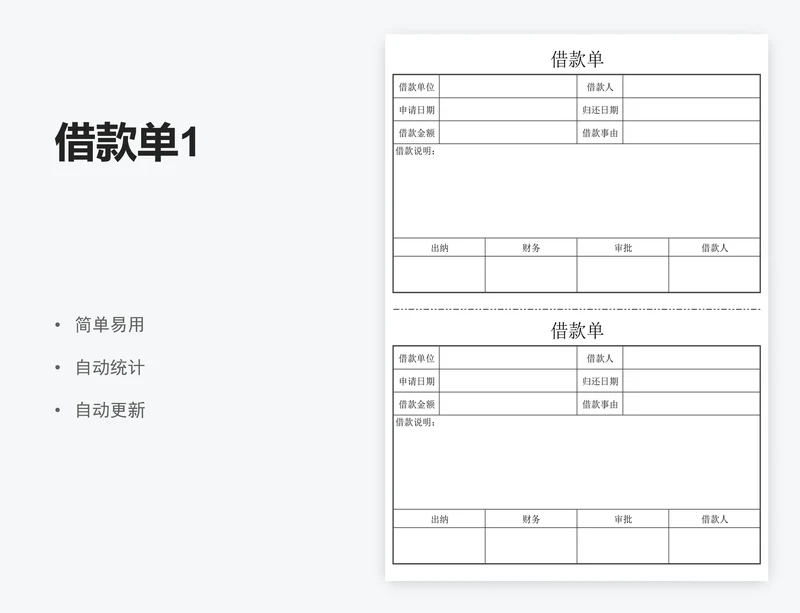 借款单1

• 简单易用
• 自动统计
• 自动更新

借款单

| 借款单位 | | 借款人 | |
|---|---|---|---|
| 申请日期 | | 归还日期 | |
| 借款金额 | | 借款事由 | |

借款说明：

| 出纳 | 财务 | 审批 | 借款人 |
|---|---|---|---|
| | | | |

借款单

| 借款单位 | | 借款人 | |
|---|---|---|---|
| 申请日期 | | 归还日期 | |
| 借款金额 | | 借款事由 | |

借款说明：

| 出纳 | 财务 | 审批 | 借款人 |
|---|---|---|---|
| | | | |